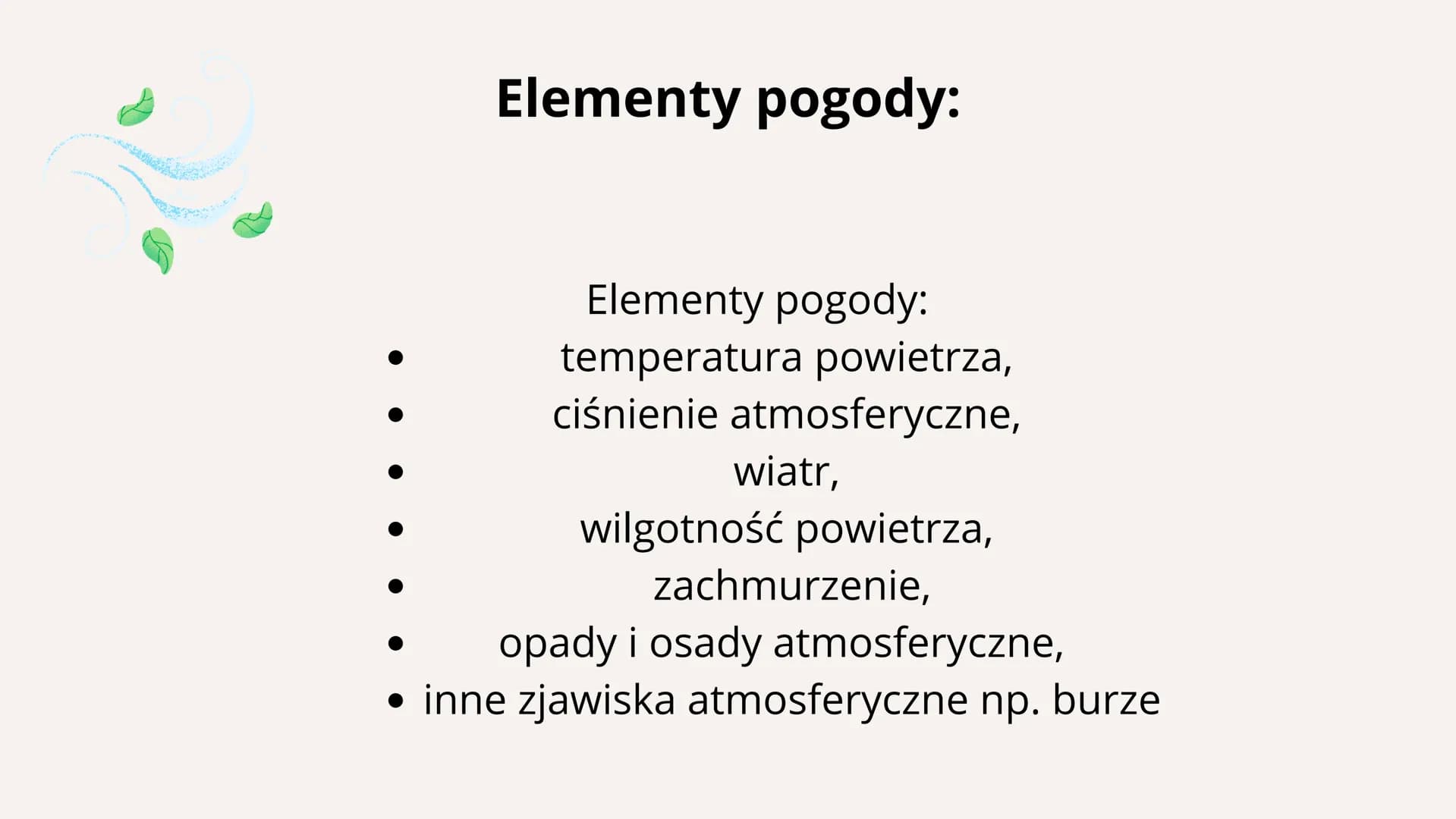 Elementy pogody:

Elementy pogody:
- temperatura powietrza,
- ciśnienie atmosferyczne,
- wiatr,
- wilgotność powietrza,
- zachmurzenie,
- opady i osady atmosferyczne,
- inne zjawiska atmosferyczne np. burze